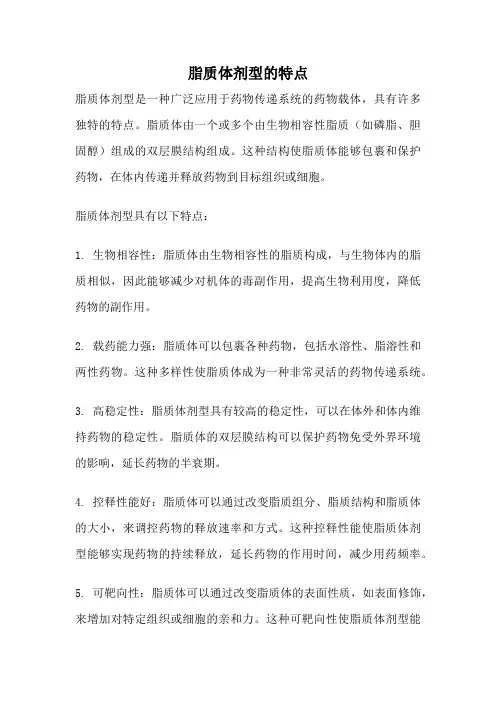 脂质体剂型的特点

脂质体剂型是一种广泛应用于药物传递系统的药物载体，具有许多独特的特点。脂质体由一个或多个由生物相容性脂质（如磷脂、胆固醇）组成的双层膜结构组成。这种结构使脂质体能够包裹和保护药物，在体内传递并释放药物到目标组织或细胞。

脂质体剂型具有以下特点：

1. 生物相容性：脂质体由生物相容性的脂质构成，与生物体内的脂质相似，因此能够减少对机体的毒副作用，提高生物利用度，降低药物的副作用。

2. 载药能力强：脂质体可以包裹各种药物，包括水溶性、脂溶性和两性药物。这种多样性使脂质体成为一种非常灵活的药物传递系统。

3. 高稳定性：脂质体剂型具有较高的稳定性，可以在体外和体内维持药物的稳定性。脂质体的双层膜结构可以保护药物免受外界环境的影响，延长药物的半衰期。

4. 控释性能好：脂质体可以通过改变脂质组分、脂质结构和脂质体的大小，来调控药物的释放速率和方式。这种控释性能使脂质体剂型能够实现药物的持续释放，延长药物的作用时间，减少用药频率。

5. 可靶向性：脂质体可以通过改变脂质体的表面性质，如表面修饰，来增加对特定组织或细胞的亲和力。这种可靶向性使脂质体剂型能